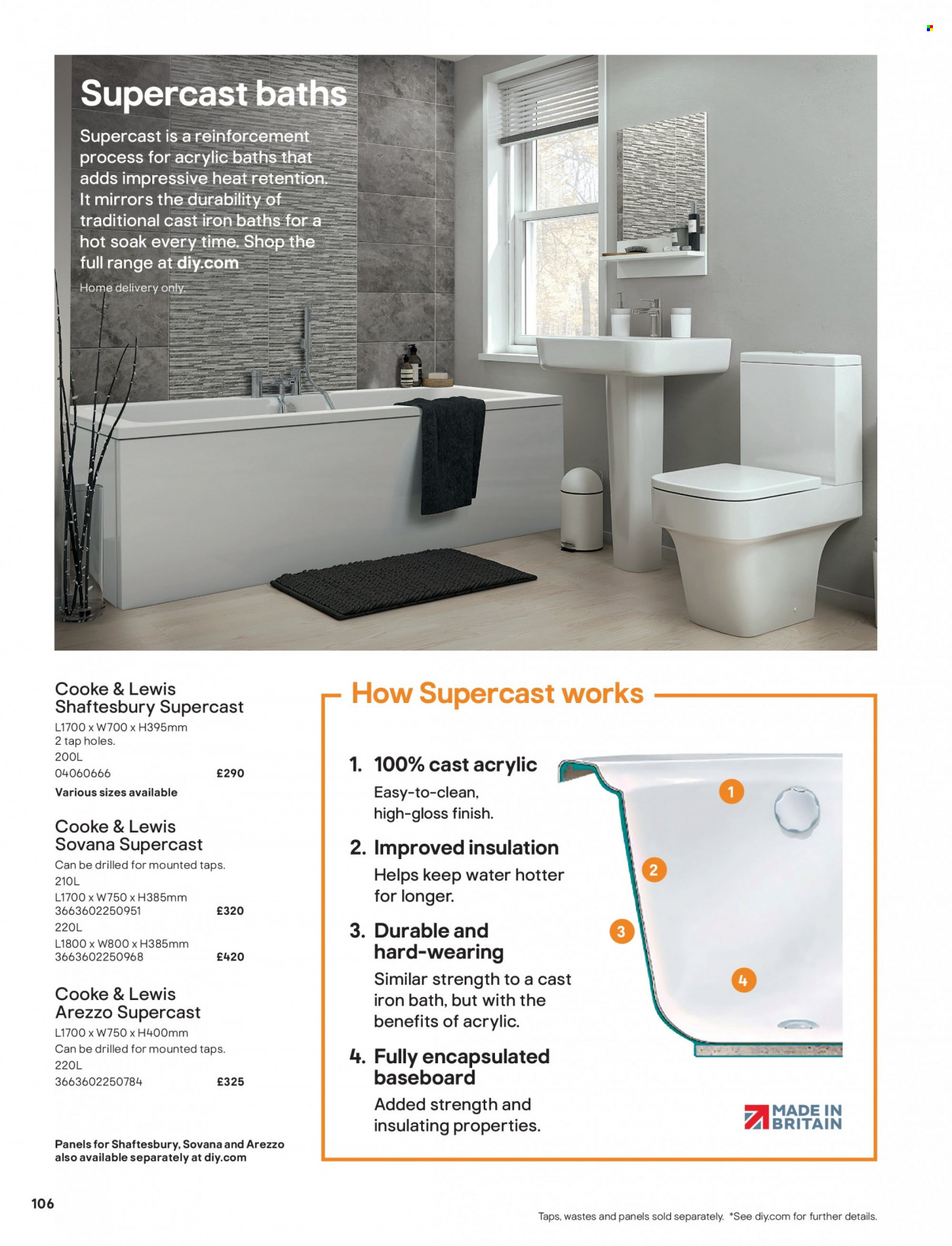 Supercast baths

Supercast is a reinforcement process for acrylic baths that adds impressive heat retention. It mirrors the durability of traditional cast iron baths for a hot soak every time. Shop the full range at diy.com

Home delivery only.

Cooke & Lewis Shaftesbury Supercast
L1700 x W700 x H395mm
2 tap holes.
200L
04060666 £290
Various sizes available

Cooke & Lewis Sovana Supercast
Can be drilled for mounted taps.
210L
L1700 x W750 x H385mm
3663602250951 £320
220L
L1800 x W800 x H385mm
3663602250968 £420

Cooke & Lewis Arezzo Supercast
L1700 x W750 x H400mm
Can be drilled for mounted taps.
220L
3663602250784 £325

Panels for Shaftesbury, Sovana and Arezzo also available separately at diy.com

How Supercast works

1. 100% cast acrylic
Easy-to-clean, high-gloss finish.

2. Improved insulation
Helps keep water hotter for longer.

3. Durable and hard-wearing
Similar strength to a cast iron bath, but with the benefits of acrylic.

4. Fully encapsulated baseboard
Added strength and insulating properties.

1
2
3
4

MADE IN BRITAIN

106

Taps, wastes and panels sold separately. *See diy.com for further details.